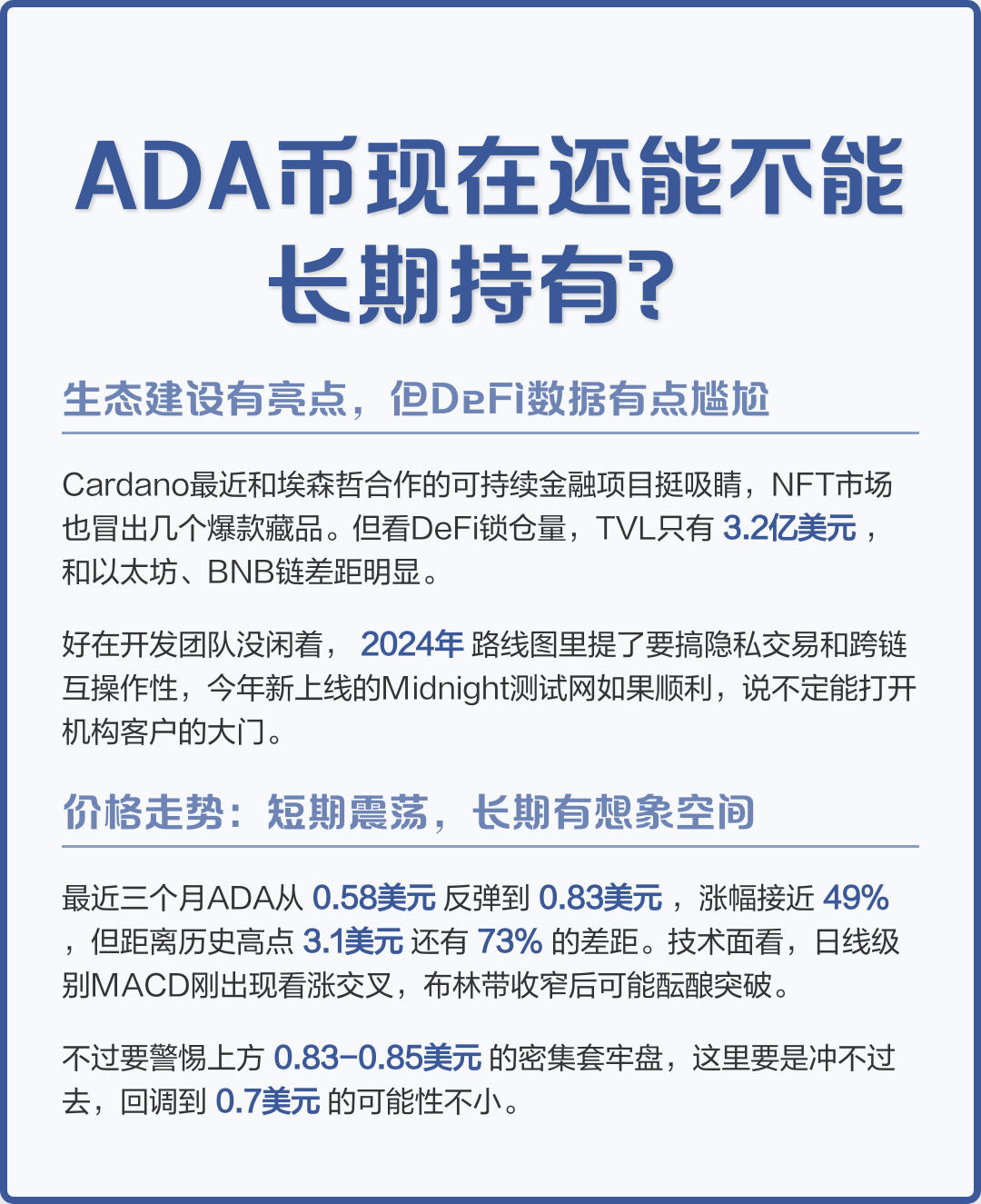 ADA币现在还能不能长期持有?

生态建设有亮点，但DeFi数据有点尴尬

Cardano最近和埃森哲合作的可持续金融项目挺吸睛，NFT市场也冒出几个爆款藏品。但看DeFi锁仓量，TVL只有 3.2亿美元，和以太坊、BNB链差距明显。

好在开发团队没闲着，2024年 路线图里提了要搞隐私交易和跨链互操作性，今年新上线的Midnight测试网如果顺利，说不定能打开机构客户的大门。

价格走势：短期震荡，长期有想象空间

最近三个月ADA从 0.58美元 反弹到 0.83美元，涨幅接近 49%，但距离历史高点 3.1美元 还有 73% 的差距。技术面看，日线级别MACD刚出现看涨交叉，布林带收窄后可能酝酿突破。

不过要警惕上方 0.83-0.85美元 的密集套牢盘，这里要是冲不过去，回调到 0.7美元 的可能性不小。